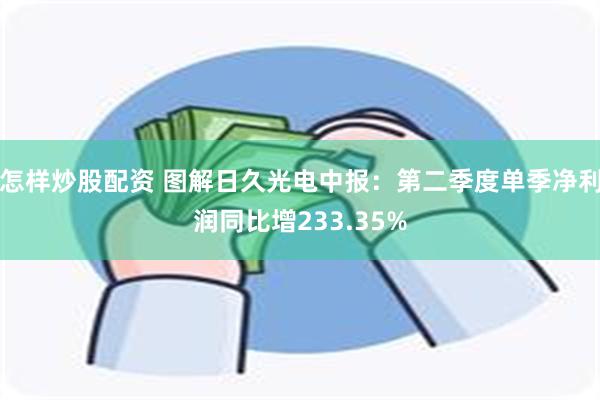 怎样炒股配资 图解日久光电中报：第二季度单季净利润同比增233.35%